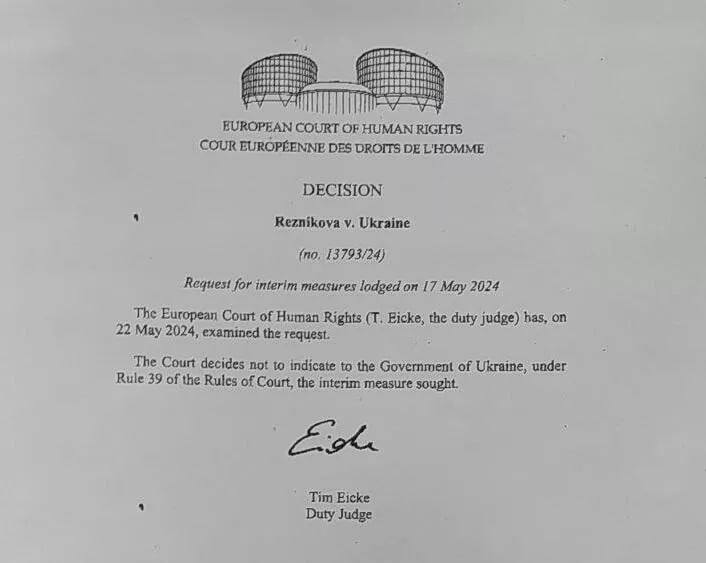 EUROPEAN COURT OF HUMAN RIGHTS
COUR EUROPÉENNE DES DROITS DE L'HOMME

DECISION

Reznikova v. Ukraine

(no. 13793/24)

Request for interim measures lodged on 17 May 2024

The European Court of Human Rights (T. Eicke, the duty judge) has, on 22 May 2024, examined the request.

The Court decides not to indicate to the Government of Ukraine, under Rule 39 of the Rules of Court, the interim measure sought.

Eicke

Tim Eicke
Duty Judge